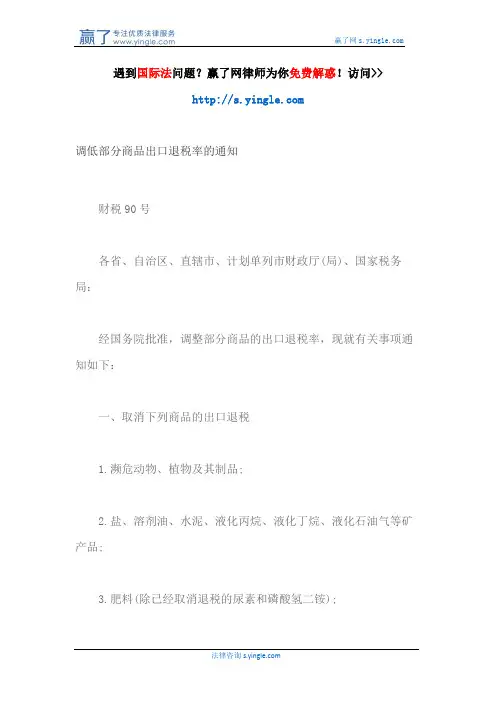 赢了 专注优质法律服务 www.yingle.com

赢了网 s.yingle.com

遇到国际法问题？赢了网律师为你免费解惑！访问>>

http://s.yingle.com

调低部分商品出口退税率的通知

财税 90 号

各省、自治区、直辖市、计划单列市财政厅(局)、国家税务局:

经国务院批准，调整部分商品的出口退税率，现就有关事项通知如下:

一、取消下列商品的出口退税

1.濒危动物、植物及其制品;

2.盐、溶剂油、水泥、液化丙烷、液化丁烷、液化石油气等矿产品;

3.肥料(除已经取消退税的尿素和磷酸氢二铵);

法律咨询 s.yingle.com